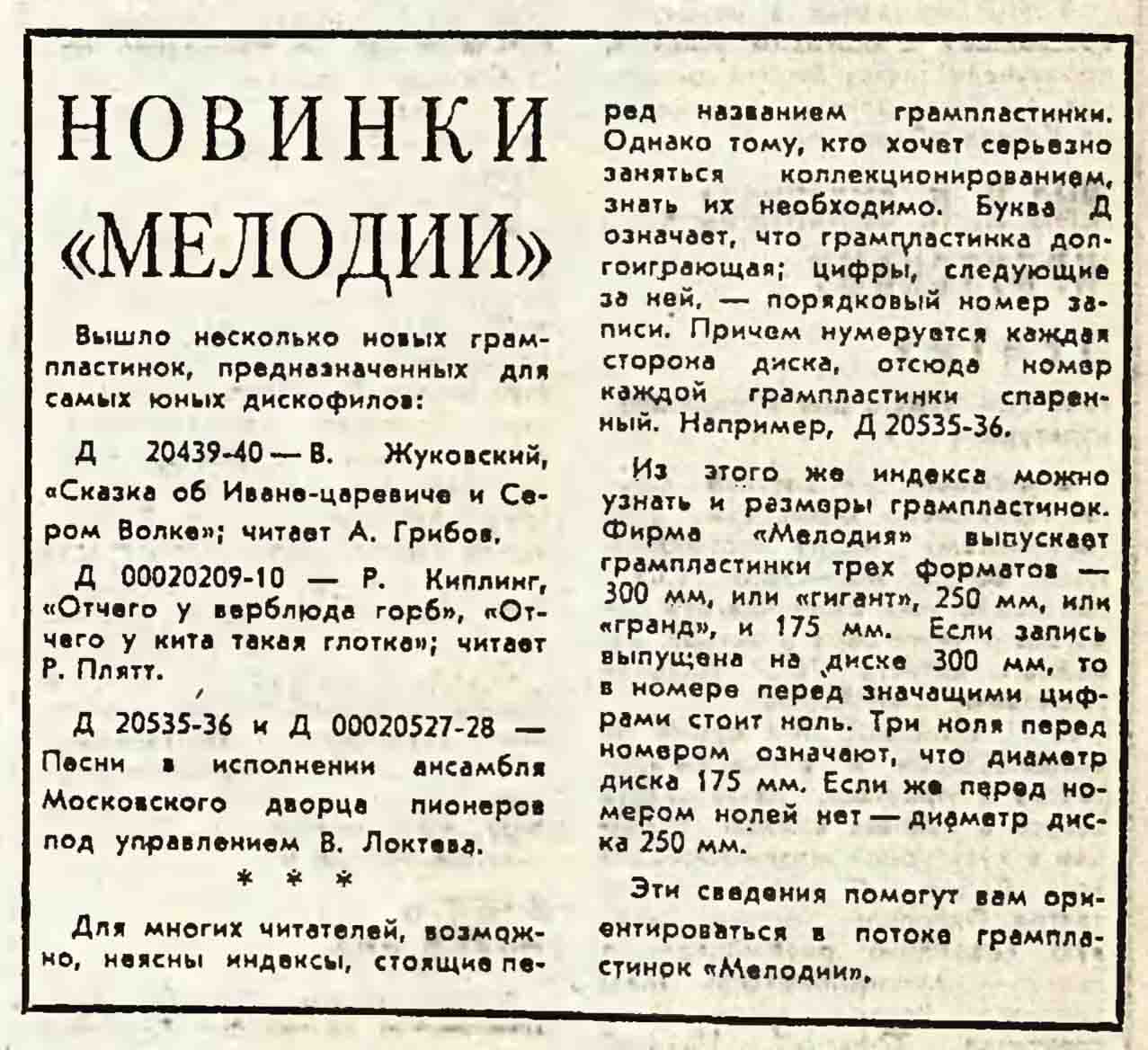 НОВИНКИ «МЕЛОДИИ»

Вышло несколько новых грампластинок, предназначенных для самых юных дискофилов:

Д 20439-40 — В. Жуковский, «Сказка об Иване-царевиче и Сером Волке»; читает А. Грибов.

Д 00020209-10 — Р. Киплинг, «Отчего у верблюда горб», «Отчего у кита такая глотка»; читает Р. Плятт.

Д 20535-36 и Д 00020527-28 — Песни в исполнении ансамбля Московского дворца пионеров под управлением В. Локтева.

* * *

Для многих читателей, возможно, неясны индексы, стоящие перед названием грампластинки. Однако тому, кто хочет серьезно заняться коллекционированием, знать их необходимо. Буква Д означает, что грампластинка долгоиграющая; цифры, следующие за ней, — порядковый номер записи. Причем нумеруется каждая сторона диска, отсюда номер каждой грампластинки спаренный. Например, Д 20535-36.

Из этого же индекса можно узнать и размеры грампластинок. Фирма «Мелодия» выпускает грампластинки трех форматов — 300 мм, или «гигант», 250 мм, или «гранд», и 175 мм. Если запись выпущена на диске 300 мм, то в номере перед значащими цифрами стоит ноль. Три ноля перед номером означают, что диаметр диска 175 мм. Если же перед номером нолей нет — диаметр диска 250 мм.

Эти сведения помогут вам ориентироваться в потоке грампластинок «Мелодии».